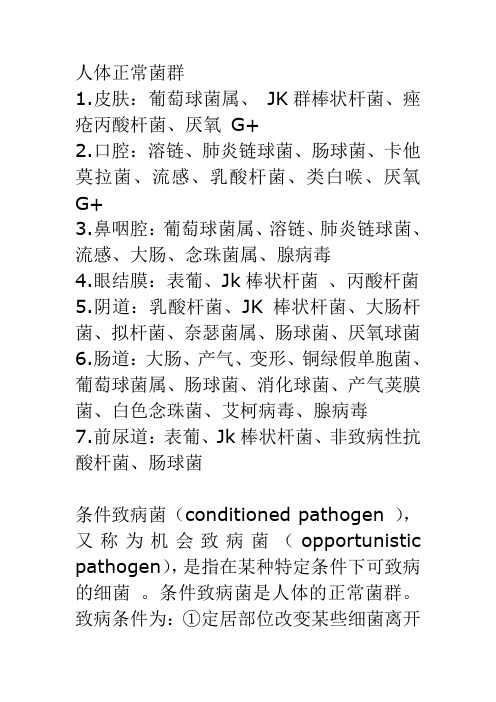 人体正常菌群

1.皮肤：葡萄球菌属、 JK 群棒状杆菌、痤疮丙酸杆菌、厌氧 G+

2.口腔：溶链、肺炎链球菌、肠球菌、卡他莫拉菌、流感、乳酸杆菌、类白喉、厌氧 G+

3.鼻咽腔：葡萄球菌属、溶链、肺炎链球菌、流感、大肠、念珠菌属、腺病毒

4.眼结膜：表葡、Jk 棒状杆菌 、丙酸杆菌

5.阴道：乳酸杆菌、JK 棒状杆菌、大肠杆菌、拟杆菌、奈瑟菌属、肠球菌、厌氧球菌

6.肠道：大肠、产气、变形、铜绿假单胞菌、葡萄球菌属、肠球菌、消化球菌、产气荚膜菌、白色念珠菌、艾柯病毒、腺病毒

7.前尿道：表葡、Jk 棒状杆菌、非致病性抗酸杆菌、肠球菌

条件致病菌（conditioned pathogen ），又称为机会致病菌（ opportunistic pathogen），是指在某种特定条件下可致病的细菌 。条件致病菌是人体的正常菌群。致病条件为：①定居部位改变某些细菌离开